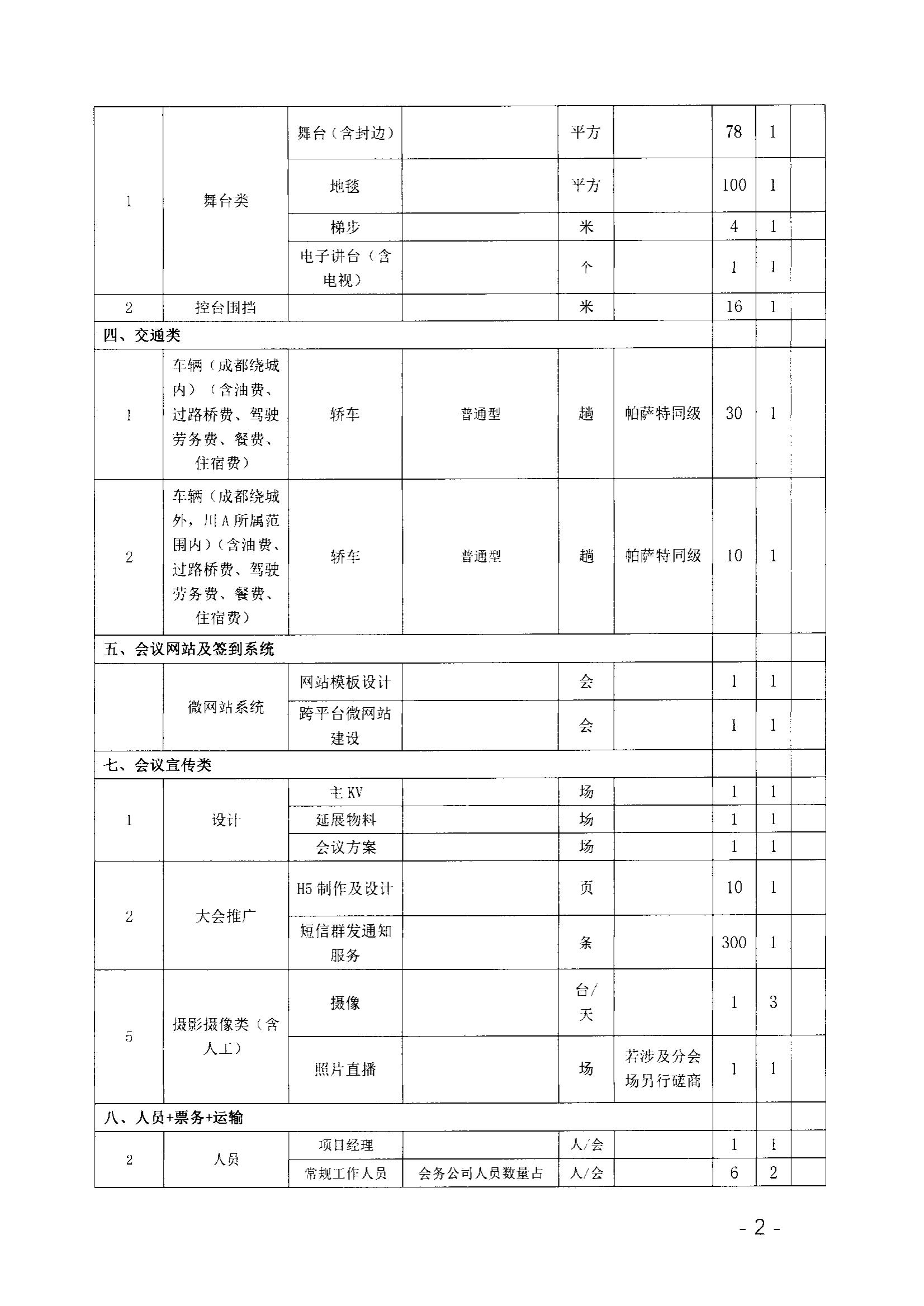 | | | | | | | | | |
|---|---|---|---|---|---|---|---|---|
| 1 | 舞台类 | 舞台（含封边） | | 平方 | | 78 | 1 | |
| | | 地毯 | | 平方 | | 100 | 1 | |
| | | 梯步 | | 米 | | 4 | 1 | |
| | | 电子讲台（含电视） | | 个 | | 1 | 1 | |
| 2 | 控台围挡 | | | 米 | | 16 | 1 | |
| 四、交通类 | | | | | | | | |
| 1 | 车辆（成都绕城内）（含油费、过路桥费、驾驶劳务费、餐费、住宿费） | 轿车 | 普通型 | 趟 | 帕萨特同级 | 30 | 1 | |
| 2 | 车辆（成都绕城外，川A所属范围内）（含油费、过路桥费、驾驶劳务费、餐费、住宿费） | 轿车 | 普通型 | 趟 | 帕萨特同级 | 10 | 1 | |
| 五、会议网站及签到系统 | | | | | | | | |
| | 微网站系统 | 网站模板设计 | | 会 | | 1 | 1 | |
| | | 跨平台微网站建设 | | 会 | | 1 | 1 | |
| 七、会议宣传类 | | | | | | | | |
| 1 | 设计 | 主KV | | 场 | | 1 | 1 | |
| | | 延展物料 | | 场 | | 1 | 1 | |
| | | 会议方案 | | 场 | | 1 | 1 | |
| 2 | 大会推广 | H5制作及设计 | | 页 | | 10 | 1 | |
| | | 短信群发通知服务 | | 条 | | 300 | 1 | |
| 5 | 摄影摄像类（含人工） | 摄像 | | 台/天 | | 1 | 3 | |
| | | 照片直播 | | 场 | 若涉及分会场另行磋商 | 1 | 1 | |
| 八、人员+票务+运输 | | | | | | | | |
| 2 | 人员 | 项目经理 | | 人/会 | | 1 | 1 | |
| | | 常规工作人员 | 会务公司人员数量占 | 人/会 | | 6 | 2 | |

- 2 -